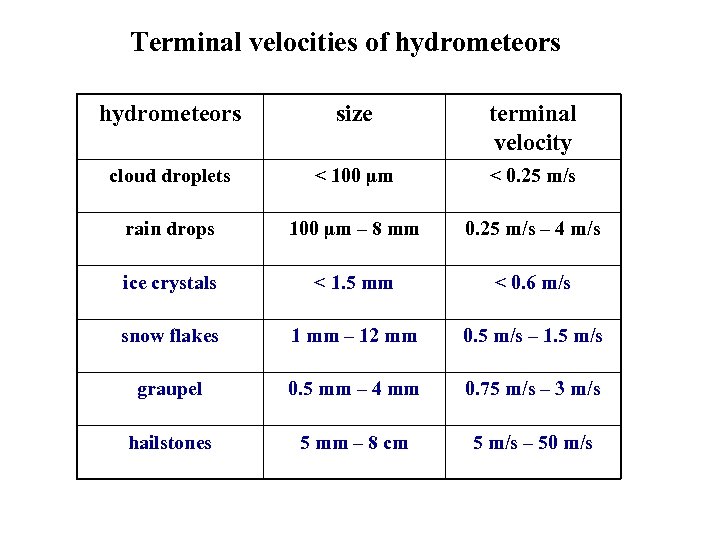 Terminal velocities of hydrometeors

| hydrometeors | size | terminal velocity |
|---|---|---|
| cloud droplets | < 100 µm | < 0.25 m/s |
| rain drops | 100 µm – 8 mm | 0.25 m/s – 4 m/s |
| ice crystals | < 1.5 mm | < 0.6 m/s |
| snow flakes | 1 mm – 12 mm | 0.5 m/s – 1.5 m/s |
| graupel | 0.5 mm – 4 mm | 0.75 m/s – 3 m/s |
| hailstones | 5 mm – 8 cm | 5 m/s – 50 m/s |